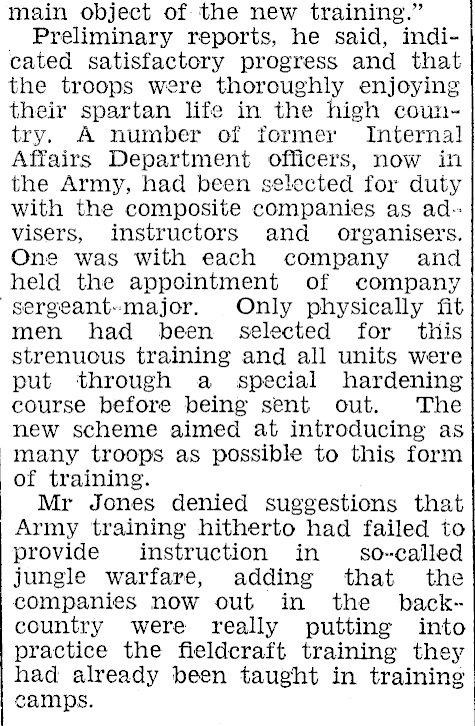 main object of the new training."

Preliminary reports, he said, indicated satisfactory progress and that the troops were thoroughly enjoying their spartan life in the high country. A number of former Internal Affairs Department officers, now in the Army, had been selected for duty with the composite companies as advisers, instructors and organisers. One was with each company and held the appointment of company sergeant-major. Only physically fit men had been selected for this strenuous training and all units were put through a special hardening course before being sent out. The new scheme aimed at introducing as many troops as possible to this form of training.

Mr Jones denied suggestions that Army training hitherto had failed to provide instruction in so-called jungle warfare, adding that the companies now out in the back-country were really putting into practice the fieldcraft training they had already been taught in training camps.